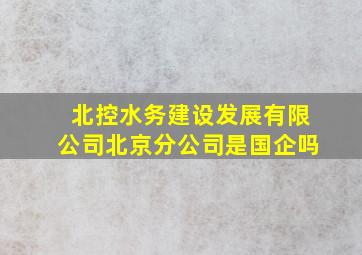 北控水务建设发展有限公司北京分公司是国企吗